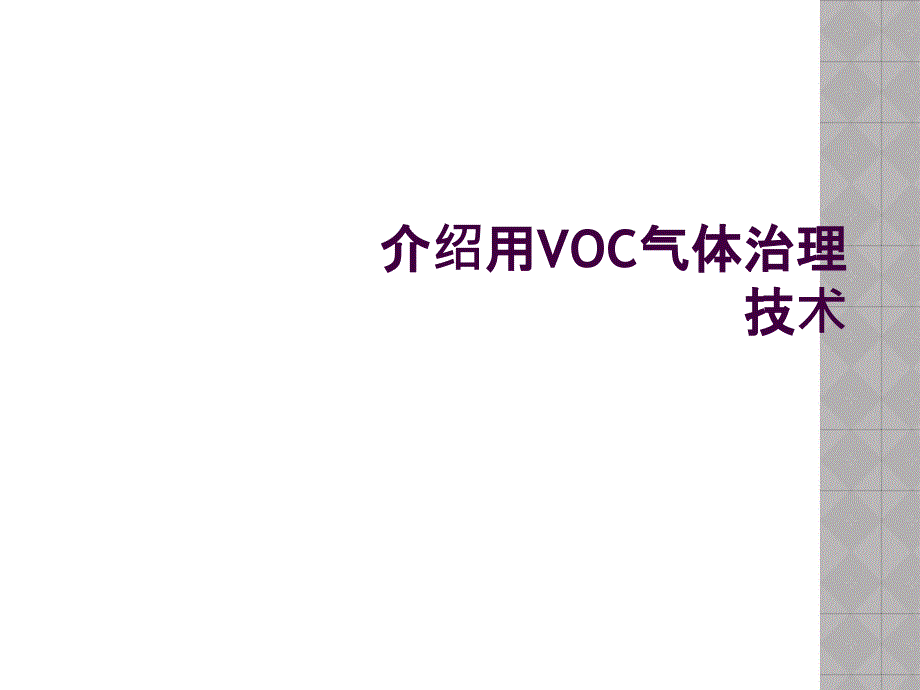 介绍用VOC气体治理技术